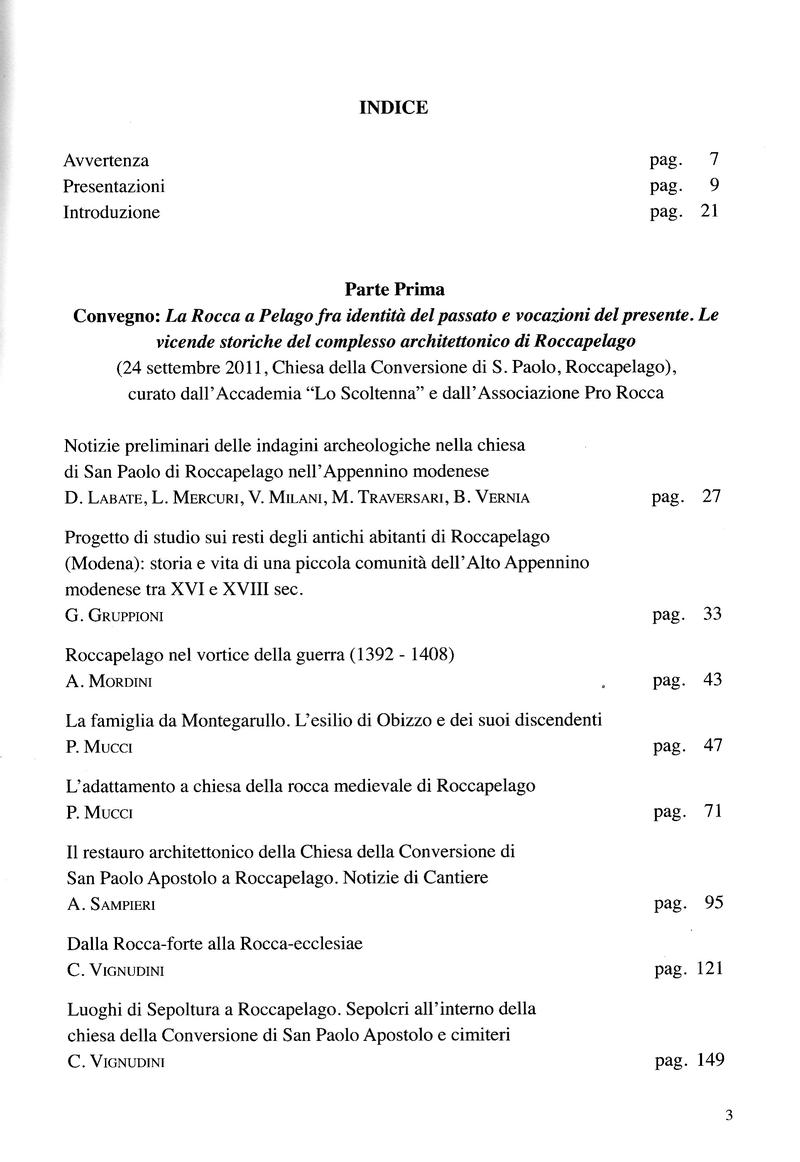 INDICE

Avvertenza pag. 7
Presentazioni pag. 9
Introduzione pag. 21

Parte Prima
Convegno: La Rocca a Pelago fra identità del passato e vocazioni del presente. Le vicende storiche del complesso architettonico di Roccapelago
(24 settembre 2011, Chiesa della Conversione di S. Paolo, Roccapelago), curato dall'Accademia "Lo Scoltenna" e dall'Associazione Pro Rocca

Notizie preliminari delle indagini archeologiche nella chiesa di San Paolo di Roccapelago nell'Appennino modenese
D. Labate, L. Mercuri, V. Milani, M. Traversari, B. Vernia pag. 27

Progetto di studio sui resti degli antichi abitanti di Roccapelago (Modena): storia e vita di una piccola comunità dell'Alto Appennino modenese tra XVI e XVIII sec.
G. Gruppioni pag. 33

Roccapelago nel vortice della guerra (1392 - 1408)
A. Mordini pag. 43

La famiglia da Montegarullo. L'esilio di Obizzo e dei suoi discendenti
P. Mucci pag. 47

L'adattamento a chiesa della rocca medievale di Roccapelago
P. Mucci pag. 71

Il restauro architettonico della Chiesa della Conversione di San Paolo Apostolo a Roccapelago. Notizie di Cantiere
A. Sampieri pag. 95

Dalla Rocca-forte alla Rocca-ecclesiae
C. Vignudini pag. 121

Luoghi di Sepoltura a Roccapelago. Sepolcri all'interno della chiesa della Conversione di San Paolo Apostolo e cimiteri
C. Vignudini pag. 149

3